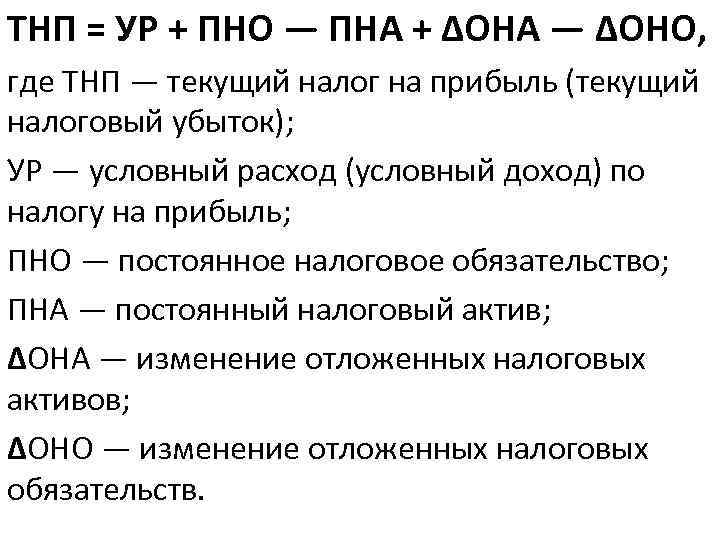 ТНП = УР + ПНО — ПНА + ΔОНА — ΔОНО,

где ТНП — текущий налог на прибыль (текущий налоговый убыток);

УР — условный расход (условный доход) по налогу на прибыль;

ПНО — постоянное налоговое обязательство;

ПНА — постоянный налоговый актив;

ΔОНА — изменение отложенных налоговых активов;

ΔОНО — изменение отложенных налоговых обязательств.